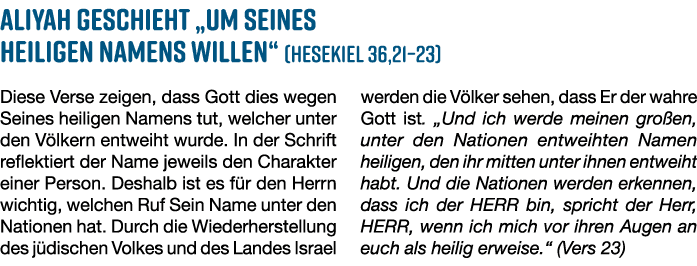 ALIYAH GESCHIEHT „UM SEINES HEILIGEN NAMENS WILLEN“ (HESEKIEL 36,21-23)

Diese Verse zeigen, dass Gott dies wegen Seines heiligen Namens tut, welcher unter den Völkern entweiht wurde. In der Schrift reflektiert der Name jeweils den Charakter einer Person. Deshalb ist es für den Herrn wichtig, welchen Ruf Sein Name unter den Nationen hat. Durch die Wiederherstellung des jüdischen Volkes und des Landes Israel werden die Völker sehen, dass Er der wahre Gott ist. „Und ich werde meinen großen, unter den Nationen entweihten Namen heiligen, den ihr mitten unter ihnen entweiht habt. Und die Nationen werden erkennen, dass ich der HERR bin, spricht der Herr, HERR, wenn ich mich vor ihren Augen an euch als heilig erweise.“ (Vers 23)